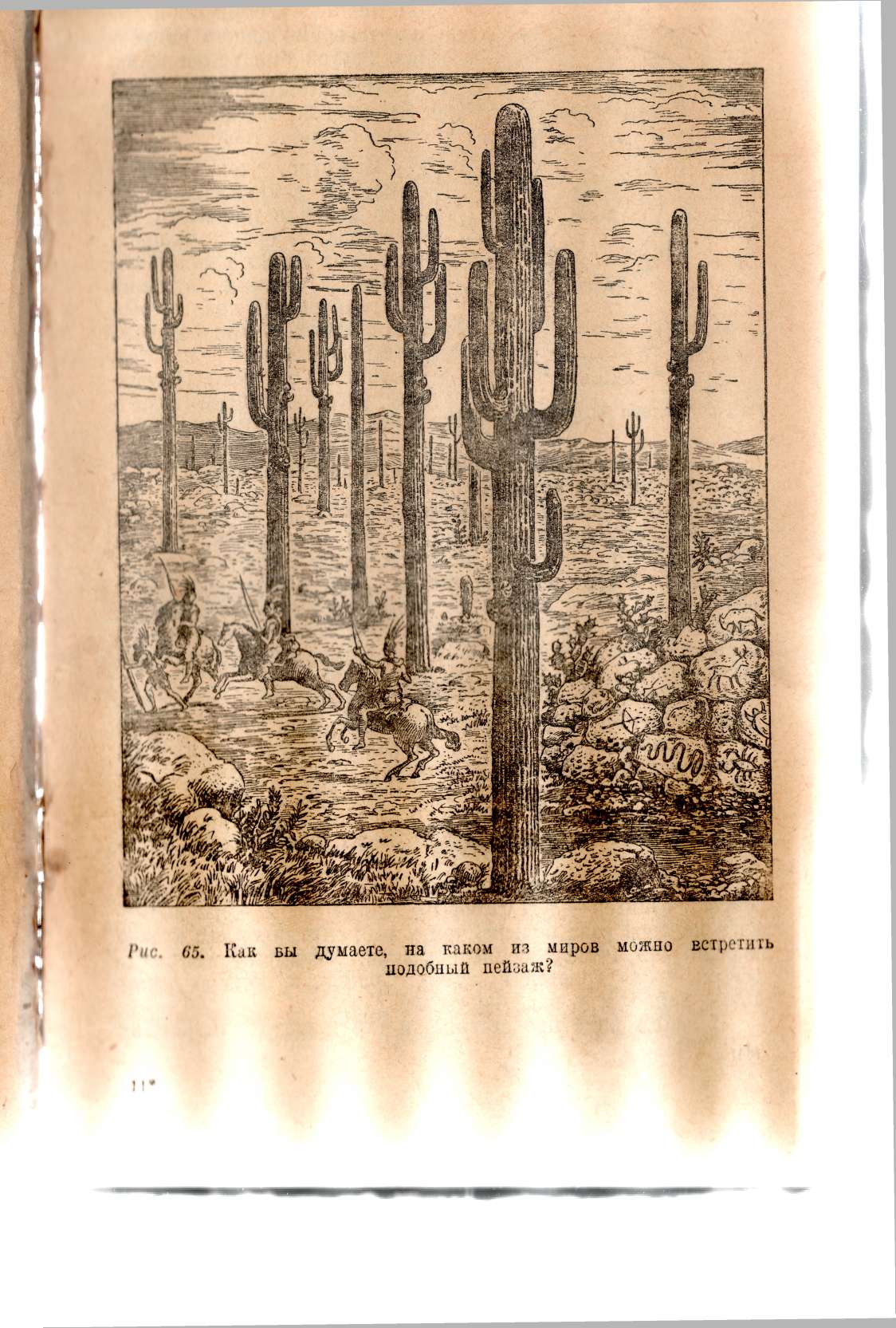 Рис. 65. Как вы думаете, на каком из миров можно встретить подобный пейзаж?

11*